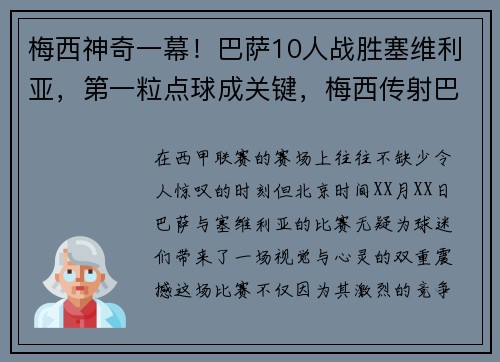 梅西神奇一幕！巴萨10人战胜塞维利亚，第一粒点球成关键，梅西传射巴

在西甲联赛的赛场上往往不缺少令人惊叹的时刻但北京时间XX月XX日巴萨与塞维利亚的比赛无疑为球迷们带来了一场视觉与心灵的双重震撼这场比赛不仅因为其激烈的竞争